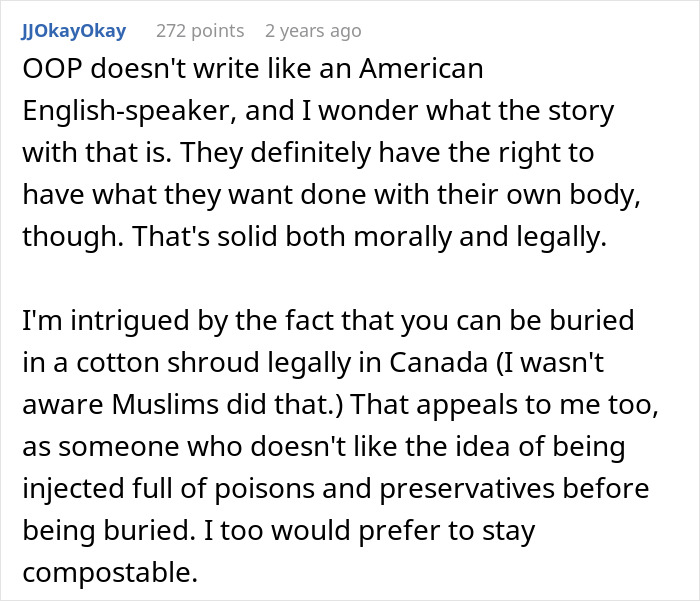 JJOkayOkay 272 points 2 years ago

OOP doesn't write like an American English-speaker, and I wonder what the story with that is. They definitely have the right to have what they want done with their own body, though. That's solid both morally and legally.

I'm intrigued by the fact that you can be buried in a cotton shroud legally in Canada (I wasn't aware Muslims did that.) That appeals to me too, as someone who doesn't like the idea of being injected full of poisons and preservatives before being buried. I too would prefer to stay compostable.